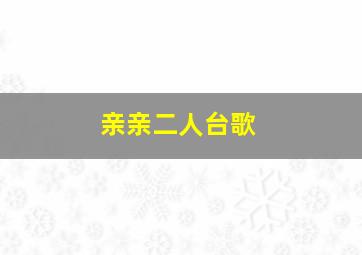 亲亲二人台歌